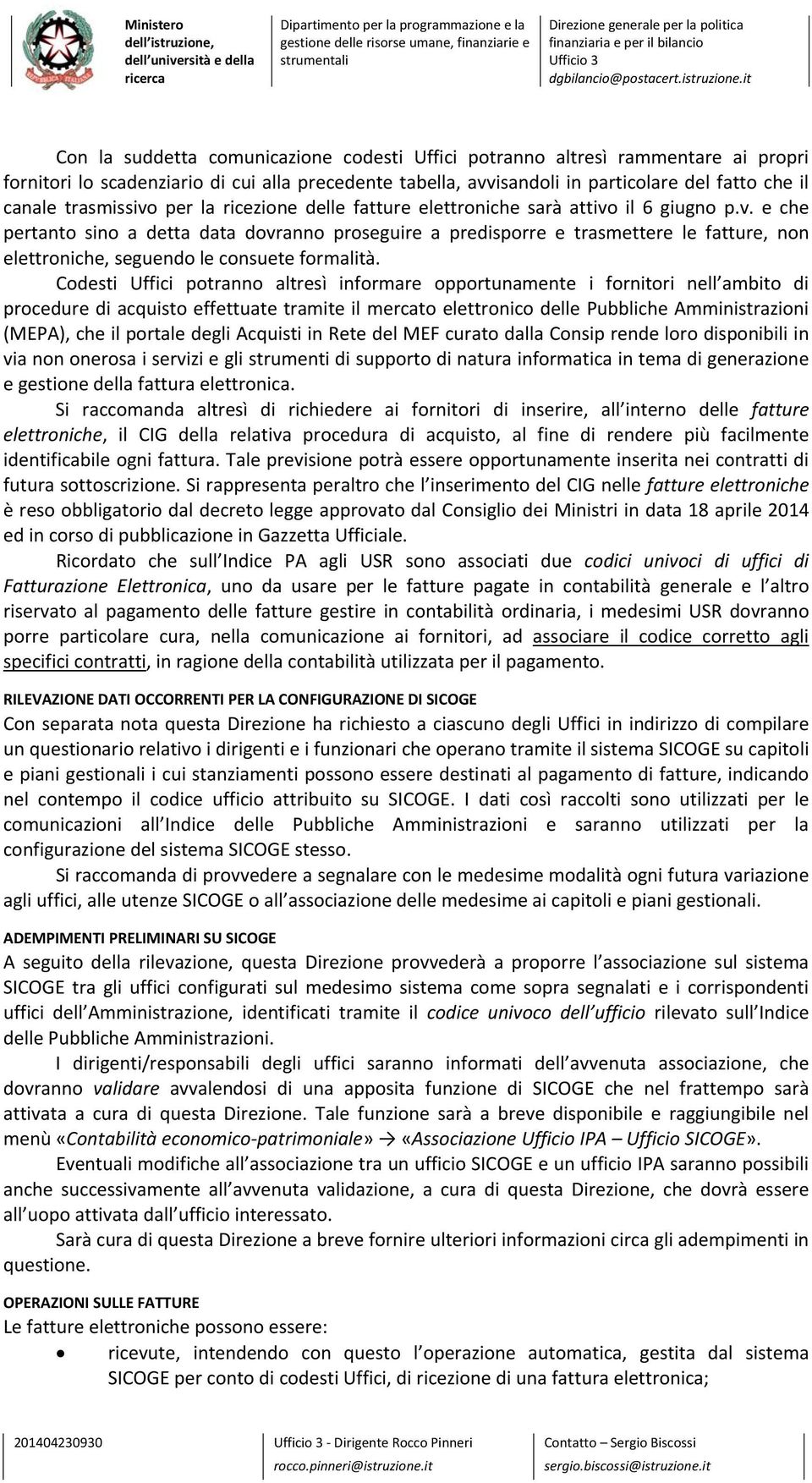 Ministero dell istruzione, dell università e della ricerca

Dipartimento per la programmazione e la gestione delle risorse umane, finanziarie e strumentali

Direzione generale per la politica finanziaria e per il bilancio
Ufficio 3
dgbilancio@postacert.istruzione.it

Con la suddetta comunicazione codesti Uffici potranno altresì rammentare ai propri fornitori lo scadenziario di cui alla precedente tabella, avvisandoli in particolare del fatto che il canale trasmissivo per la ricezione delle fatture elettroniche sarà attivo il 6 giugno p.v. e che pertanto sino a detta data dovranno proseguire a predisporre e trasmettere le fatture, non elettroniche, seguendo le consuete formalità.

Codesti Uffici potranno altresì informare opportunamente i fornitori nell ambito di procedure di acquisto effettuate tramite il mercato elettronico delle Pubbliche Amministrazioni (MEPA), che il portale degli Acquisti in Rete del MEF curato dalla Consip rende loro disponibili in via non onerosa i servizi e gli strumenti di supporto di natura informatica in tema di generazione e gestione della fattura elettronica.

Si raccomanda altresì di richiedere ai fornitori di inserire, all interno delle fatture elettroniche, il CIG della relativa procedura di acquisto, al fine di rendere più facilmente identificabile ogni fattura. Tale previsione potrà essere opportunamente inserita nei contratti di futura sottoscrizione. Si rappresenta peraltro che l inserimento del CIG nelle fatture elettroniche è reso obbligatorio dal decreto legge approvato dal Consiglio dei Ministri in data 18 aprile 2014 ed in corso di pubblicazione in Gazzetta Ufficiale.

Ricordato che sull Indice PA agli USR sono associati due codici univoci di uffici di Fatturazione Elettronica, uno da usare per le fatture pagate in contabilità generale e l altro riservato al pagamento delle fatture gestire in contabilità ordinaria, i medesimi USR dovranno porre particolare cura, nella comunicazione ai fornitori, ad associare il codice corretto agli specifici contratti, in ragione della contabilità utilizzata per il pagamento.

RILEVAZIONE DATI OCCORRENTI PER LA CONFIGURAZIONE DI SICOGE
Con separata nota questa Direzione ha richiesto a ciascuno degli Uffici in indirizzo di compilare un questionario relativo i dirigenti e i funzionari che operano tramite il sistema SICOGE su capitoli e piani gestionali i cui stanziamenti possono essere destinati al pagamento di fatture, indicando nel contempo il codice ufficio attribuito su SICOGE. I dati così raccolti sono utilizzati per le comunicazioni all Indice delle Pubbliche Amministrazioni e saranno utilizzati per la configurazione del sistema SICOGE stesso.

Si raccomanda di provvedere a segnalare con le medesime modalità ogni futura variazione agli uffici, alle utenze SICOGE o all associazione delle medesime ai capitoli e piani gestionali.

ADEMPIMENTI PRELIMINARI SU SICOGE
A seguito della rilevazione, questa Direzione provvederà a proporre l associazione sul sistema SICOGE tra gli uffici configurati sul medesimo sistema come sopra segnalati e i corrispondenti uffici dell Amministrazione, identificati tramite il codice univoco dell ufficio rilevato sull Indice delle Pubbliche Amministrazioni.

I dirigenti/responsabili degli uffici saranno informati dell avvenuta associazione, che dovranno validare avvalendosi di una apposita funzione di SICOGE che nel frattempo sarà attivata a cura di questa Direzione. Tale funzione sarà a breve disponibile e raggiungibile nel menù «Contabilità economico-patrimoniale» → «Associazione Ufficio IPA – Ufficio SICOGE».

Eventuali modifiche all associazione tra un ufficio SICOGE e un ufficio IPA saranno possibili anche successivamente all avvenuta validazione, a cura di questa Direzione, che dovrà essere all uopo attivata dall ufficio interessato.

Sarà cura di questa Direzione a breve fornire ulteriori informazioni circa gli adempimenti in questione.

OPERAZIONI SULLE FATTURE
Le fatture elettroniche possono essere:
• ricevute, intendendo con questo l operazione automatica, gestita dal sistema SICOGE per conto di codesti Uffici, di ricezione di una fattura elettronica;

201404230930
Ufficio 3 - Dirigente Rocco Pinneri
rocco.pinneri@istruzione.it
Contatto – Sergio Biscossi
sergio.biscossi@istruzione.it